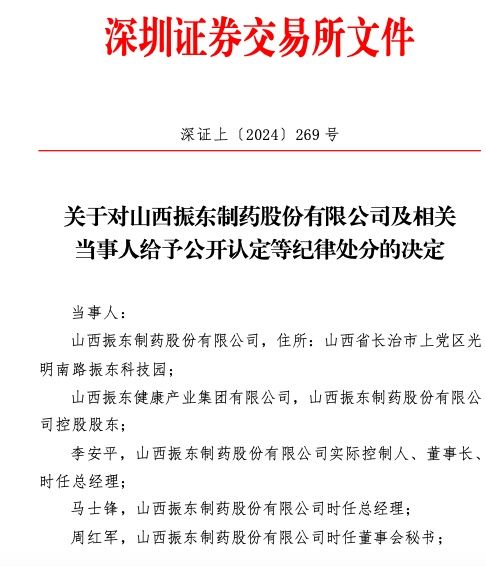 深圳证券交易所文件

深证上〔2024〕269 号

关于对山西振东制药股份有限公司及相关当事人给予公开认定等纪律处分的决定

当事人：

山西振东制药股份有限公司，住所：山西省长治市上党区光明南路振东科技园；

山西振东健康产业集团有限公司，山西振东制药股份有限公司控股股东；

李安平，山西振东制药股份有限公司实际控制人、董事长、时任总经理；

马士锋，山西振东制药股份有限公司时任总经理；

周红军，山西振东制药股份有限公司时任董事会秘书；